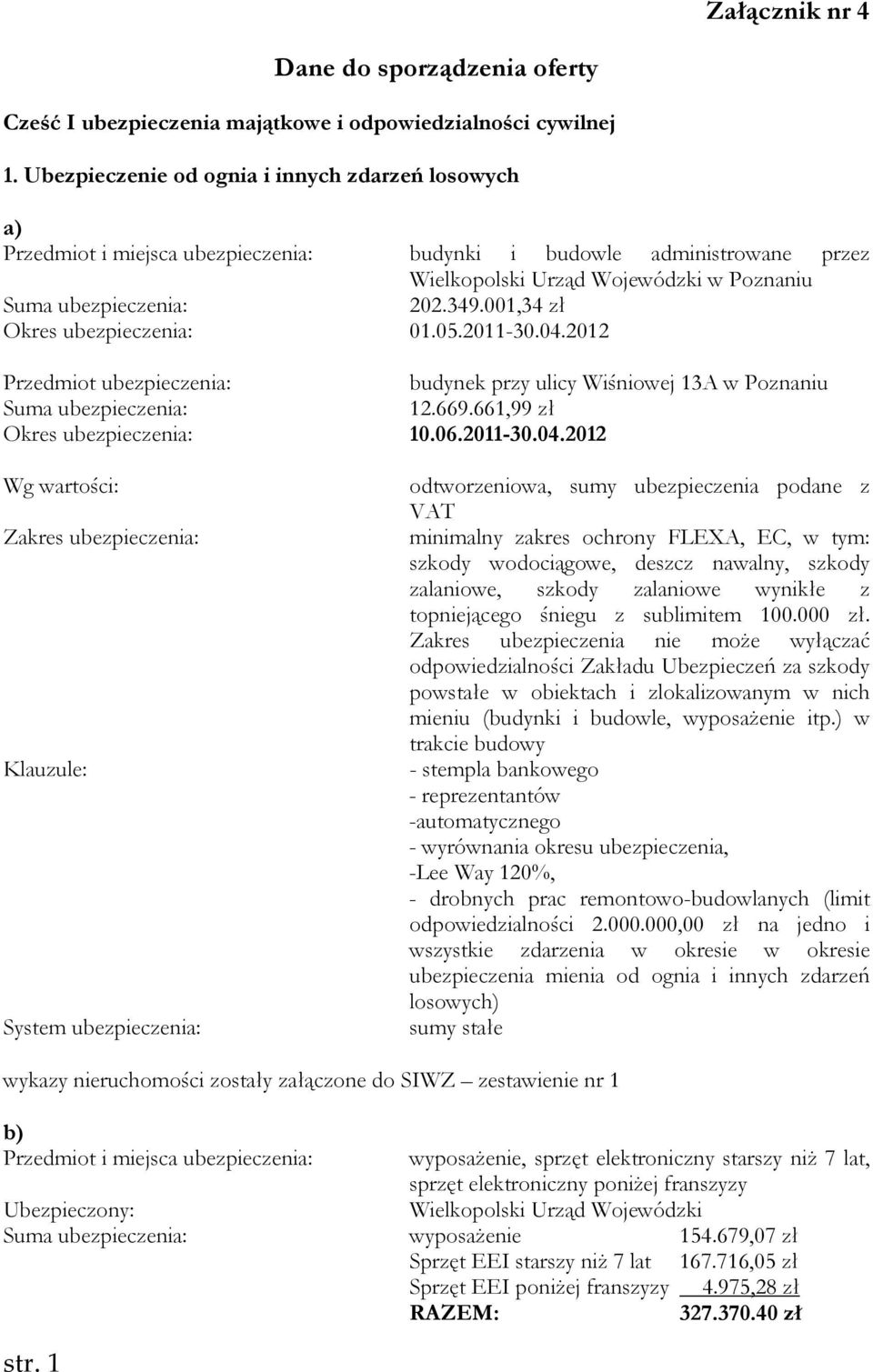 Załącznik nr 4

Dane do sporządzenia oferty

Cześć I ubezpieczenia majątkowe i odpowiedzialności cywilnej

1. Ubezpieczenie od ognia i innych zdarzeń losowych

a)
Przedmiot i miejsca ubezpieczenia: budynki i budowle administrowane przez Wielkopolski Urząd Wojewódzki w Poznaniu
Suma ubezpieczenia: 202.349.001,34 zł
Okres ubezpieczenia: 01.05.2011-30.04.2012

Przedmiot ubezpieczenia: budynek przy ulicy Wiśniowej 13A w Poznaniu
Suma ubezpieczenia: 12.669.661,99 zł
Okres ubezpieczenia: 10.06.2011-30.04.2012

Wg wartości: odtworzeniowa, sumy ubezpieczenia podane z VAT
Zakres ubezpieczenia: minimalny zakres ochrony FLEXA, EC, w tym: szkody wodociągowe, deszcz nawalny, szkody zalaniowe, szkody zalaniowe wynikłe z topniejącego śniegu z sublimitem 100.000 zł. Zakres ubezpieczenia nie może wyłączać odpowiedzialności Zakładu Ubezpieczeń za szkody powstałe w obiektach i zlokalizowanym w nich mieniu (budynki i budowle, wyposażenie itp.) w trakcie budowy
Klauzule: - stempla bankowego
- reprezentantów
-automatycznego
- wyrównania okresu ubezpieczenia,
-Lee Way 120%,
- drobnych prac remontowo-budowlanych (limit odpowiedzialności 2.000.000,00 zł na jedno i wszystkie zdarzenia w okresie w okresie ubezpieczenia mienia od ognia i innych zdarzeń losowych)
System ubezpieczenia: sumy stałe

wykazy nieruchomości zostały załączone do SIWZ – zestawienie nr 1

b)
Przedmiot i miejsca ubezpieczenia: wyposażenie, sprzęt elektroniczny starszy niż 7 lat, sprzęt elektroniczny poniżej franszyzy
Ubezpieczony: Wielkopolski Urząd Wojewódzki
Suma ubezpieczenia: wyposażenie 154.679,07 zł
Sprzęt EEI starszy niż 7 lat 167.716,05 zł
Sprzęt EEI poniżej franszyzy 4.975,28 zł
RAZEM: 327.370.40 zł

str. 1